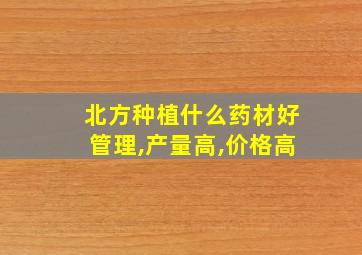 北方种植什么药材好管理,产量高,价格高